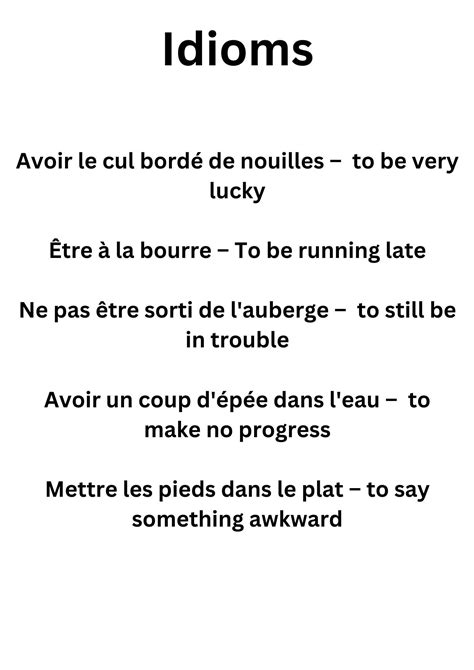 Idioms

Avoir le cul bordé de nouilles – to be very lucky

Être à la bourre – To be running late

Ne pas être sorti de l'auberge – to still be in trouble

Avoir un coup d'épée dans l'eau – to make no progress

Mettre les pieds dans le plat – to say something awkward